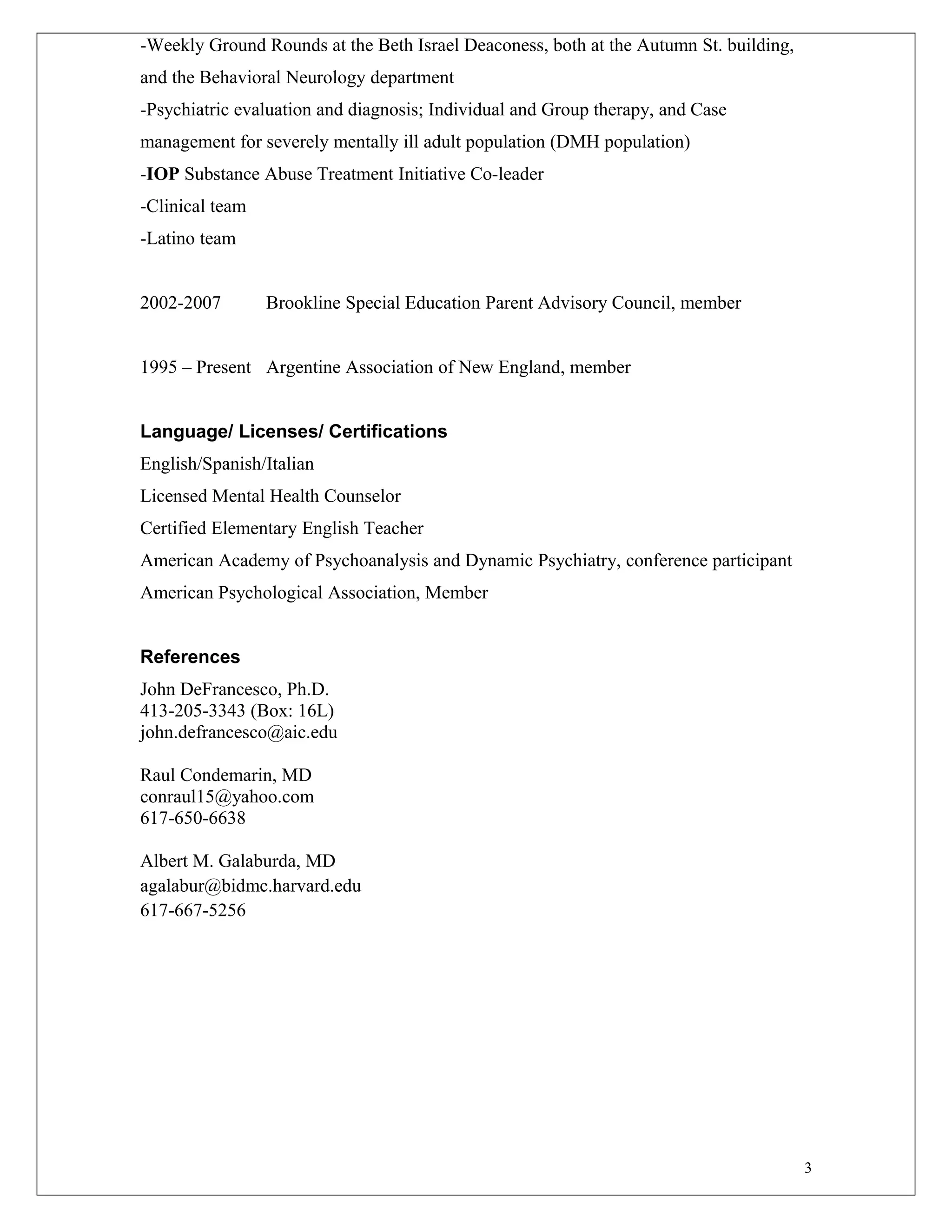 -Weekly Ground Rounds at the Beth Israel Deaconess, both at the Autumn St. building, and the Behavioral Neurology department

-Psychiatric evaluation and diagnosis; Individual and Group therapy, and Case management for severely mentally ill adult population (DMH population)

-IOP Substance Abuse Treatment Initiative Co-leader

-Clinical team

-Latino team

2002-2007 Brookline Special Education Parent Advisory Council, member

1995 – Present Argentine Association of New England, member

Language/ Licenses/ Certifications

English/Spanish/Italian

Licensed Mental Health Counselor

Certified Elementary English Teacher

American Academy of Psychoanalysis and Dynamic Psychiatry, conference participant

American Psychological Association, Member

References

John DeFrancesco, Ph.D.
413-205-3343 (Box: 16L)
john.defrancesco@aic.edu

Raul Condemarin, MD
conraul15@yahoo.com
617-650-6638

Albert M. Galaburda, MD
agalabur@bidmc.harvard.edu
617-667-5256

3